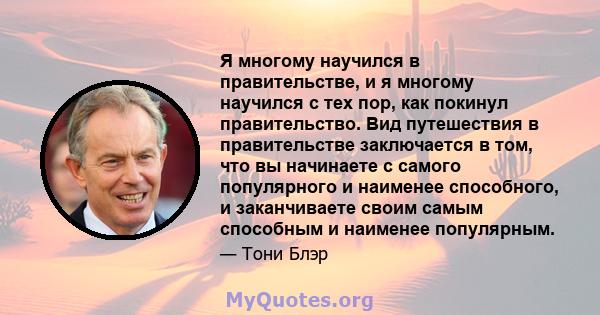 Я многому научился в правительстве, и я многому научился с тех пор, как покинул правительство. Вид путешествия в правительстве заключается в том, что вы начинаете с самого популярного и наименее способного, и заканчиваете своим самым способным и наименее популярным.

— Тони Блэр

MyQuotes.org